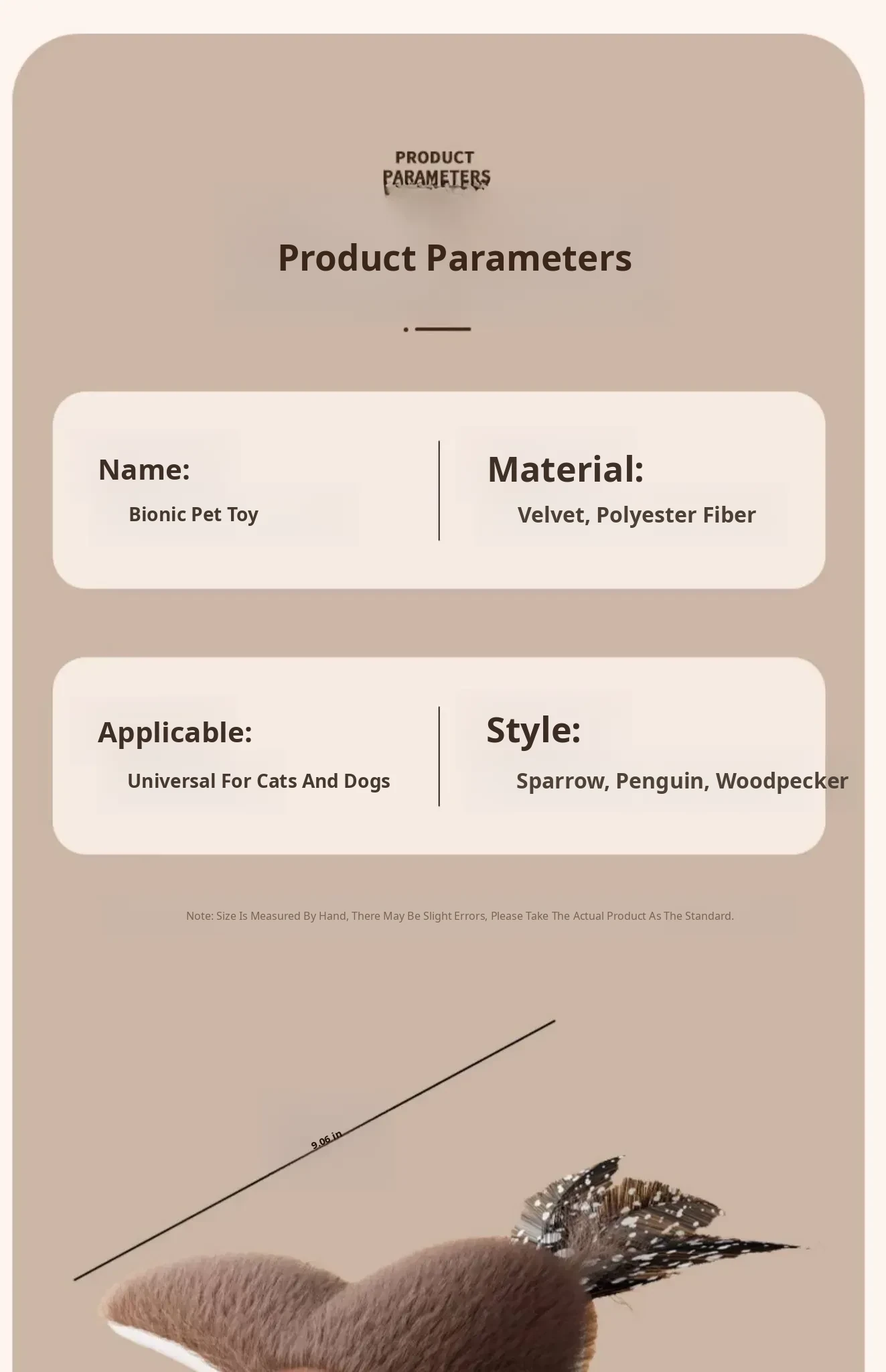 PRODUCT
PARAMETERS

Product Parameters

Name:
Bionic Pet Toy

Material:
Velvet, Polyester Fiber

Applicable:
Universal For Cats And Dogs

Style:
Sparrow, Penguin, Woodpecker

Note: Size Is Measured By Hand, There May Be Slight Errors, Please Take The Actual Product As The Standard.

9.06 in